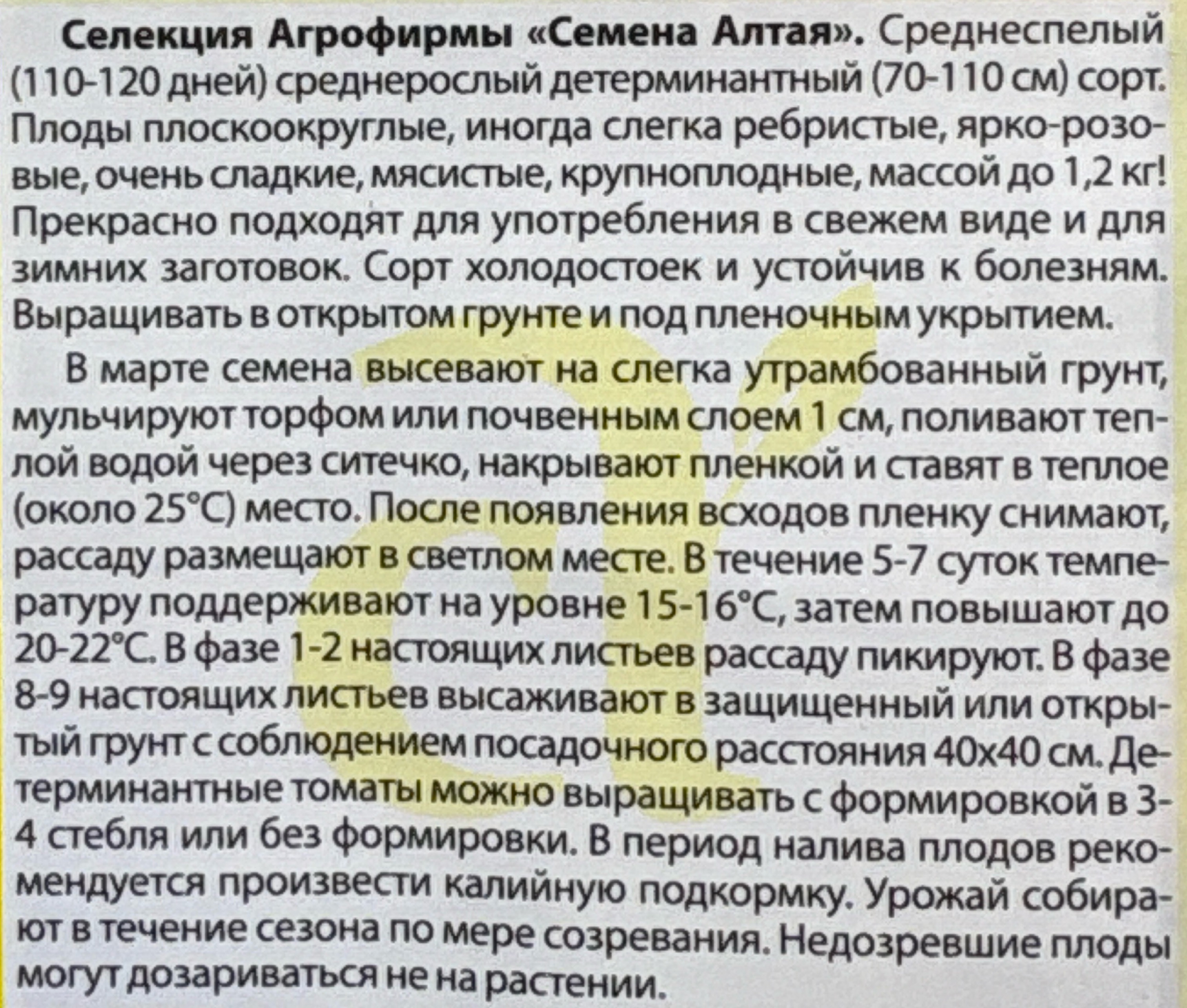 Селекция Агрофирмы «Семена Алтая». Среднеспелый (110-120 дней) среднерослый детерминантный (70-110 см) сорт. Плоды плоскоокруглые, иногда слегка ребристые, ярко-розовые, очень сладкие, мясистые, крупноплодные, массой до 1,2 кг! Прекрасно подходят для употребления в свежем виде и для зимних заготовок. Сорт холодостоек и устойчив к болезням. Выращивать в открытом грунте и под пленочным укрытием.

В марте семена высевают на слегка утрамбованный грунт, мульчируют торфом или почвенным слоем 1 см, поливают теплой водой через ситечко, накрывают пленкой и ставят в теплое (около 25°С) место. После появления всходов пленку снимают, рассаду размещают в светлом месте. В течение 5-7 суток температуру поддерживают на уровне 15-16°С, затем повышают до 20-22°С. В фазе 1-2 настоящих листьев рассаду пикируют. В фазе 8-9 настоящих листьев высаживают в защищенный или открытый грунт с соблюдением посадочного расстояния 40х40 см. Детерминантные томаты можно выращивать с формировкой в 3-4 стебля или без формировки. В период налива плодов рекомендуется произвести калийную подкормку. Урожай собирают в течение сезона по мере созревания. Недозревшие плоды могут дозариваться не на растении.